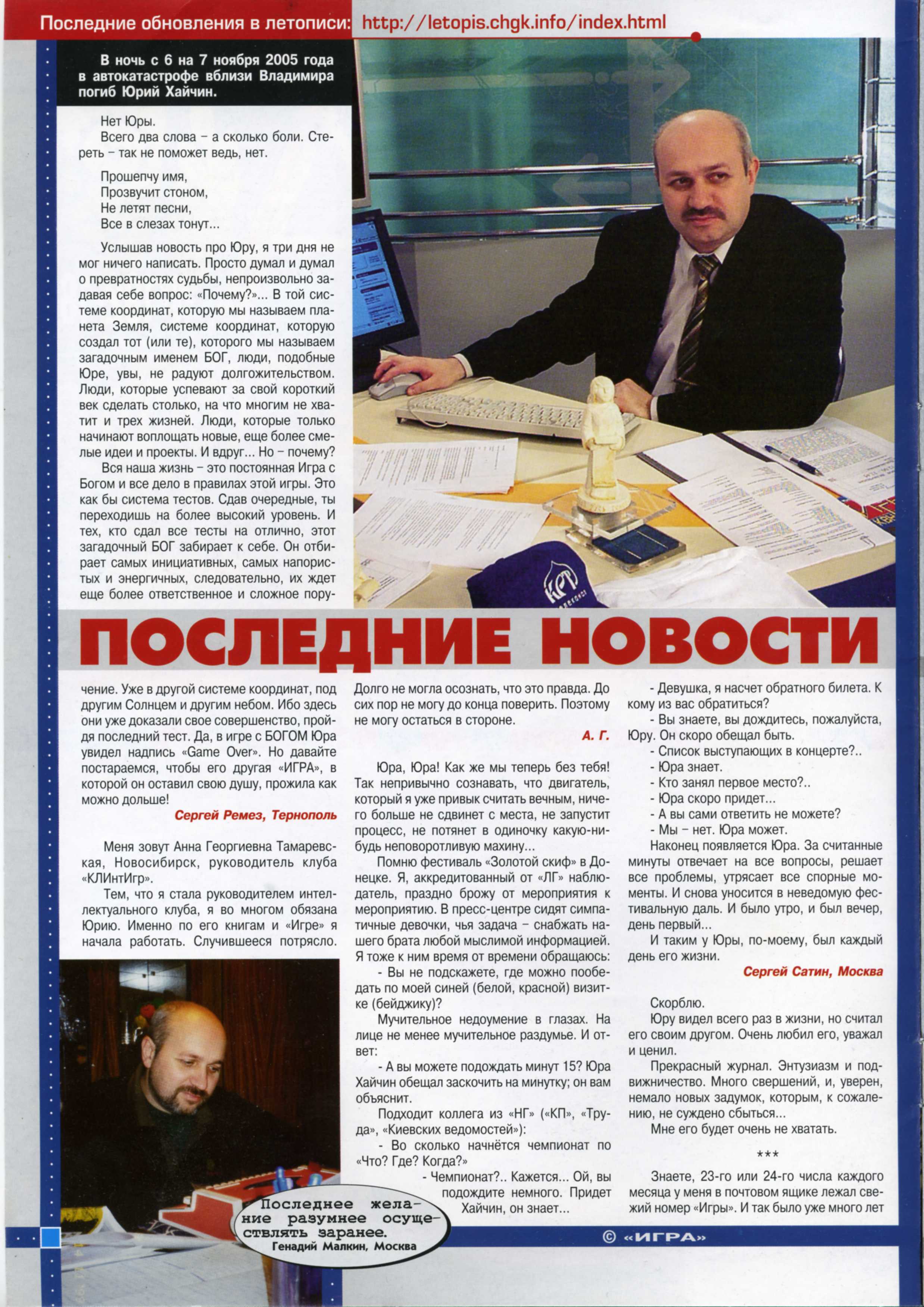 Последние обновления в летописи: http://letopis.chgk.info/index.html

В ночь с 6 на 7 ноября 2005 года в автокатастрофе вблизи Владимира погиб Юрий Хайчин.

Нет Юры.
Всего два слова – а сколько боли. Стереть – так не поможет ведь, нет.

Прошепчу имя,
Прозвучит стоном,
Не летят песни,
Все в слезах тонут...

Услышав новость про Юру, я три дня не мог ничего написать. Просто думал и думал о превратностях судьбы, непроизвольно задавая себе вопрос: «Почему?»... В той системе координат, которую мы называем планета Земля, системе координат, которую создал тот (или те), которого мы называем загадочным именем БОГ, люди, подобные Юре, увы, не радуют долгожительством. Люди, которые успевают за свой короткий век сделать столько, на что многим не хватит и трех жизней. Люди, которые только начинают воплощать новые, еще более смелые идеи и проекты. И вдруг... Но – почему?

Вся наша жизнь – это постоянная Игра с Богом и все дело в правилах этой игры. Это как бы система тестов. Сдав очередные, ты переходишь на более высокий уровень. И тех, кто сдал все тесты на отлично, этот загадочный БОГ забирает к себе. Он отбирает самых инициативных, самых напористых и энергичных, следовательно, их ждет еще более ответственное и сложное поручение. Уже в другой системе координат, под другим Солнцем и другим небом. Ибо здесь они уже доказали свое совершенство, пройдя последний тест. Да, в игре с БОГОМ Юра увидел надпись «Game Over». Но давайте постараемся, чтобы его другая «ИГРА», в которой он оставил свою душу, прожила как можно дольше!

Сергей Ремез, Тернополь

ПОСЛЕДНИЕ НОВОСТИ

Меня зовут Анна Георгиевна Тамаревская, Новосибирск, руководитель клуба «КЛИнтИгр».

Тем, что я стала руководителем интеллектуального клуба, я во многом обязана Юрию. Именно по его книгам и «Игре» я начала работать. Случившееся потрясло. Долго не могла осознать, что это правда. До сих пор не могу до конца поверить. Поэтому не могу остаться в стороне.

А. Г.

Юра, Юра! Как же мы теперь без тебя! Так непривычно сознавать, что двигатель, который я уже привык считать вечным, ничего больше не сдвинет с места, не запустит процесс, не потянет в одиночку какую-нибудь неповоротливую махину...

Помню фестиваль «Золотой скиф» в Донецке. Я, аккредитованный от «ЛГ» наблюдатель, праздно брожу от мероприятия к мероприятию. В пресс-центре сидят симпатичные девочки, чья задача – снабжать нашего брата любой мыслимой информацией. Я тоже к ним время от времени обращаюсь:

- Вы не подскажете, где можно пообедать по моей синей (белой, красной) визитке (бейджику)?

Мучительное недоумение в глазах. На лице не менее мучительное раздумье. И ответ:

- А вы можете подождать минут 15? Юра Хайчин обещал заскочить на минутку; он вам объяснит.

Подходит коллега из «НГ» («КП», «Труда», «Киевских ведомостей»):

- Во сколько начнётся чемпионат по «Что? Где? Когда?»

- Чемпионат?.. Кажется... Ой, вы подождите немного. Придет Хайчин, он знает...

- Девушка, я насчет обратного билета. К кому из вас обратиться?

- Вы знаете, вы дождитесь, пожалуйста, Юру. Он скоро обещал быть.

- Список выступающих в концерте?..

- Юра знает.

- Кто занял первое место?..

- Юра скоро придет...

- А вы сами ответить не можете?

- Мы – нет. Юра может.

Наконец появляется Юра. За считанные минуты отвечает на все вопросы, решает все проблемы, утрясает все спорные моменты. И снова уносится в неведомую фестивальную даль. И было утро, и был вечер, день первый...

И таким у Юры, по-моему, был каждый день его жизни.

Сергей Сатин, Москва

Скорблю.

Юру видел всего раз в жизни, но считал его своим другом. Очень любил его, уважал и ценил.

Прекрасный журнал. Энтузиазм и подвижничество. Много свершений, и, уверен, немало новых задумок, которым, к сожалению, не суждено сбыться...

Мне его будет очень не хватать.

***

Знаете, 23-го или 24-го числа каждого месяца у меня в почтовом ящике лежал свежий номер «Игры». И так было уже много лет

Последнее желание разумнее осуществлять заранее.
Генадий Малкин, Москва

© «ИГРА»